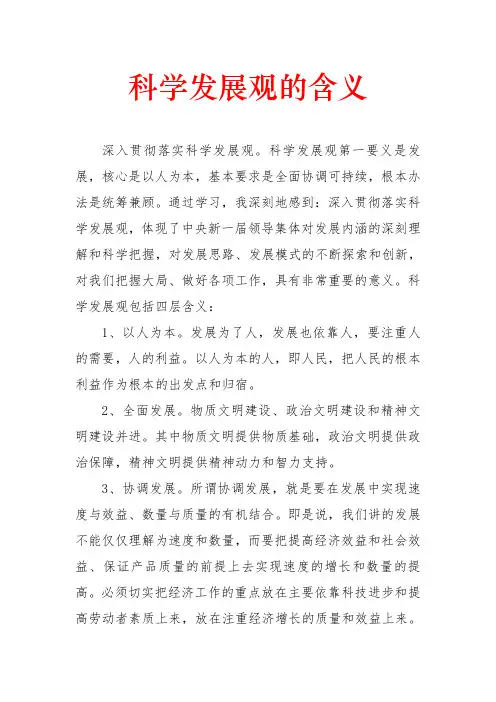 科学发展观的含义

深入贯彻落实科学发展观。科学发展观第一要义是发展，核心是以人为本，基本要求是全面协调可持续，根本办法是统筹兼顾。通过学习，我深刻地感到：深入贯彻落实科学发展观，体现了中央新一届领导集体对发展内涵的深刻理解和科学把握，对发展思路、发展模式的不断探索和创新，对我们把握大局、做好各项工作，具有非常重要的意义。科学发展观包括四层含义：

1、以人为本。发展为了人，发展也依靠人，要注重人的需要，人的利益。以人为本的人，即人民，把人民的根本利益作为根本的出发点和归宿。

2、全面发展。物质文明建设、政治文明建设和精神文明建设并进。其中物质文明提供物质基础，政治文明提供政治保障，精神文明提供精神动力和智力支持。

3、协调发展。所谓协调发展，就是要在发展中实现速度与效益、数量与质量的有机结合。即是说，我们讲的发展不能仅仅理解为速度和数量，而要把提高经济效益和社会效益、保证产品质量的前提上去实现速度的增长和数量的提高。必须切实把经济工作的重点放在主要依靠科技进步和提高劳动者素质上来，放在注重经济增长的质量和效益上来。